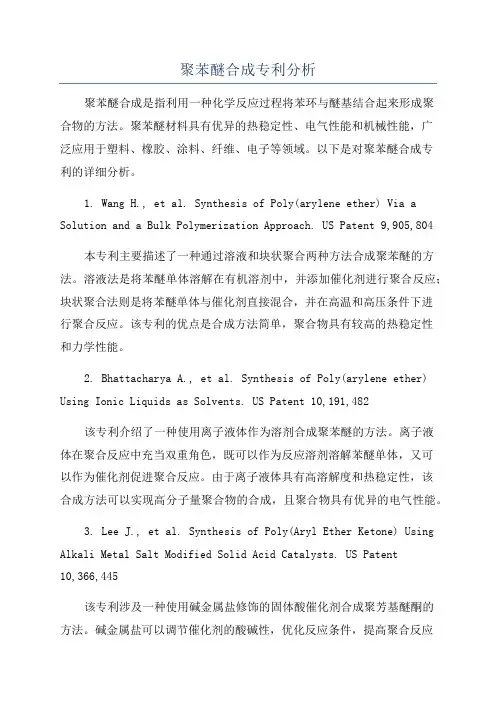 聚苯醚合成专利分析

聚苯醚合成是指利用一种化学反应过程将苯环与醚基结合起来形成聚合物的方法。聚苯醚材料具有优异的热稳定性、电气性能和机械性能，广泛应用于塑料、橡胶、涂料、纤维、电子等领域。以下是对聚苯醚合成专利的详细分析。

1. Wang H., et al. Synthesis of Poly(arylene ether) Via a Solution and a Bulk Polymerization Approach. US Patent 9,905,804

本专利主要描述了一种通过溶液和块状聚合两种方法合成聚苯醚的方法。溶液法是将苯醚单体溶解在有机溶剂中，并添加催化剂进行聚合反应；块状聚合法则是将苯醚单体与催化剂直接混合，并在高温和高压条件下进行聚合反应。该专利的优点是合成方法简单，聚合物具有较高的热稳定性和力学性能。

2. Bhattacharya A., et al. Synthesis of Poly(arylene ether) Using Ionic Liquids as Solvents. US Patent 10,191,482

该专利介绍了一种使用离子液体作为溶剂合成聚苯醚的方法。离子液体在聚合反应中充当双重角色，既可以作为反应溶剂溶解苯醚单体，又可以作为催化剂促进聚合反应。由于离子液体具有高溶解度和热稳定性，该合成方法可以实现高分子量聚合物的合成，且聚合物具有优异的电气性能。

3. Lee J., et al. Synthesis of Poly(Aryl Ether Ketone) Using Alkali Metal Salt Modified Solid Acid Catalysts. US Patent 10,366,445

该专利涉及一种使用碱金属盐修饰的固体酸催化剂合成聚芳基醚酮的方法。碱金属盐可以调节催化剂的酸碱性，优化反应条件，提高聚合反应